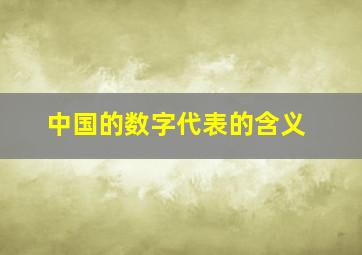 中国的数字代表的含义